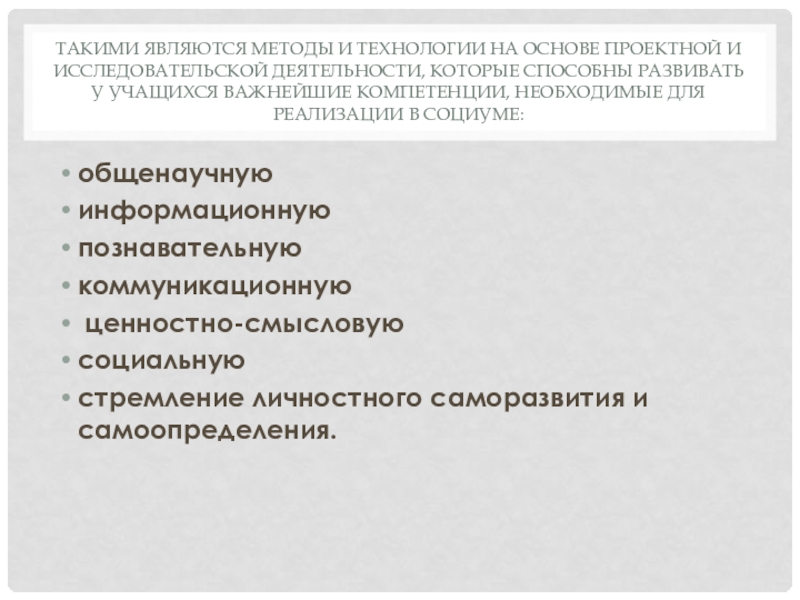 ТАКИМИ ЯВЛЯЮТСЯ МЕТОДЫ И ТЕХНОЛОГИИ НА ОСНОВЕ ПРОЕКТНОЙ И ИССЛЕДОВАТЕЛЬСКОЙ ДЕЯТЕЛЬНОСТИ, КОТОРЫЕ СПОСОБНЫ РАЗВИВАТЬ У УЧАЩИХСЯ ВАЖНЕЙШИЕ КОМПЕТЕНЦИИ, НЕОБХОДИМЫЕ ДЛЯ РЕАЛИЗАЦИИ В СОЦИУМЕ:

• общенаучную
• информационную
• познавательную
• коммуникационную
• ценностно-смысловую
• социальную
• стремление личностного саморазвития и самоопределения.